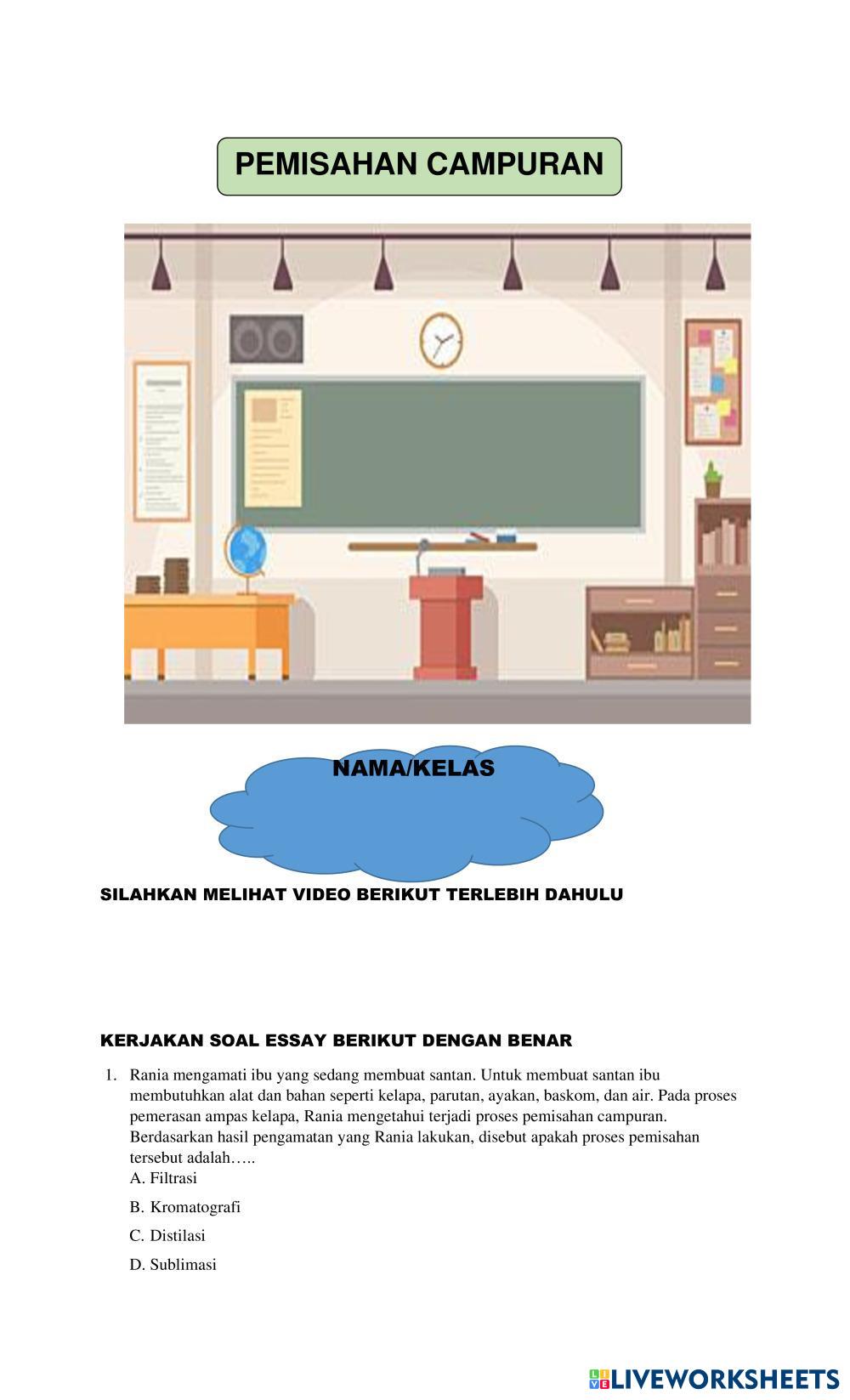 PEMISAHAN CAMPURAN

NAMA/KELAS

SILAHKAN MELIHAT VIDEO BERIKUT TERLEBIH DAHULU

KERJAKAN SOAL ESSAY BERIKUT DENGAN BENAR

1. Rania mengamati ibu yang sedang membuat santan. Untuk membuat santan ibu membutuhkan alat dan bahan seperti kelapa, parutan, ayakan, baskom, dan air. Pada proses pemerasan ampas kelapa, Rania mengetahui terjadi proses pemisahan campuran. Berdasarkan hasil pengamatan yang Rania lakukan, disebut apakah proses pemisahan tersebut adalah…..
A. Filtrasi
B. Kromatografi
C. Distilasi
D. Sublimasi

LIVEWORKSHEETS